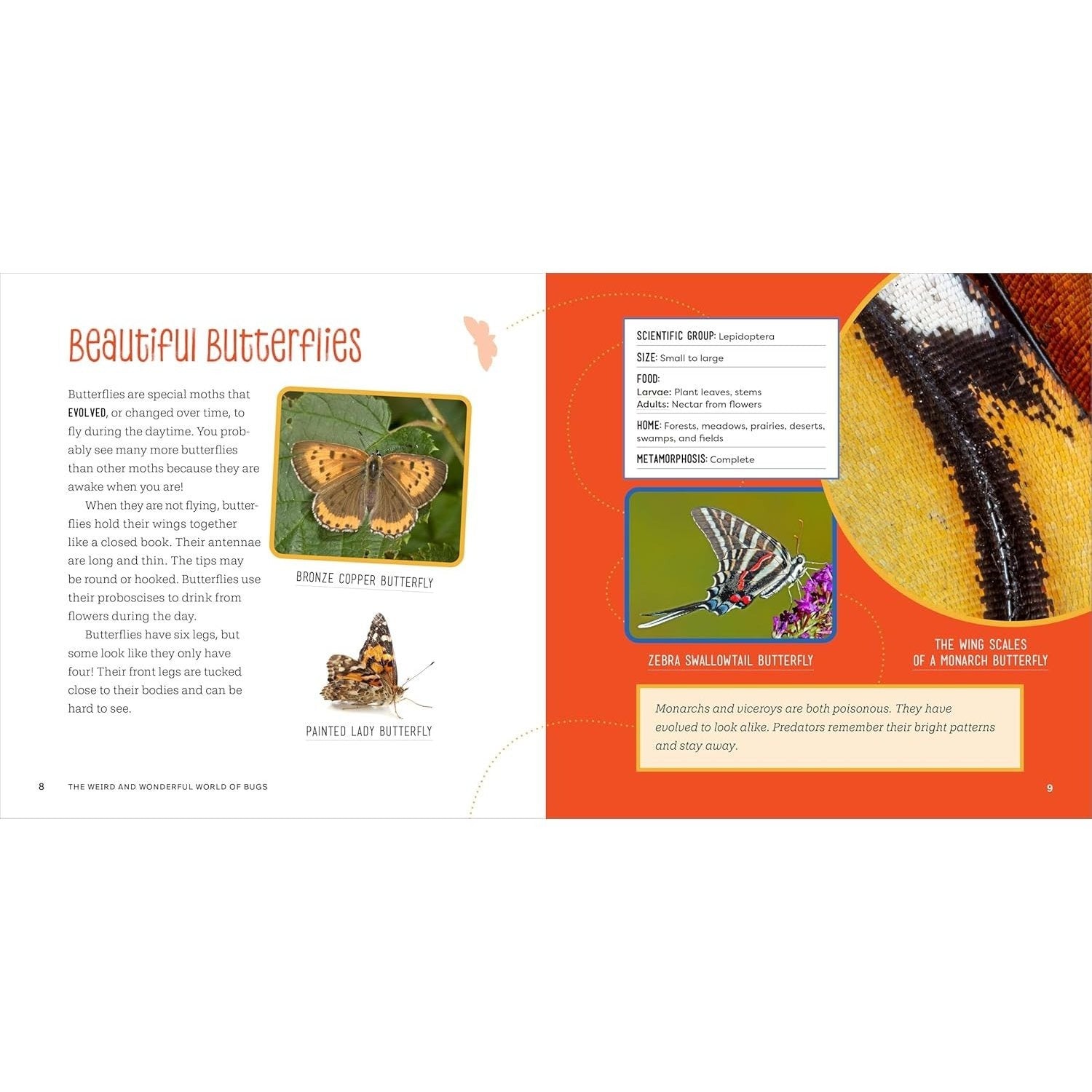 Beautiful Butterflies

Butterflies are special moths that EVOLVED, or changed over time, to fly during the daytime. You probably see many more butterflies than other moths because they are awake when you are!

When they are not flying, butterflies hold their wings together like a closed book. Their antennae are long and thin. The tips may be round or hooked. Butterflies use their proboscises to drink from flowers during the day.

Butterflies have six legs, but some look like they only have four! Their front legs are tucked close to their bodies and can be hard to see.

BRONZE COPPER BUTTERFLY

PAINTED LADY BUTTERFLY

8 THE WEIRD AND WONDERFUL WORLD OF BUGS

SCIENTIFIC GROUP: Lepidoptera

SIZE: Small to large

FOOD:
Larvae: Plant leaves, stems
Adults: Nectar from flowers

HOME: Forests, meadows, prairies, deserts, swamps, and fields

METAMORPHOSIS: Complete

ZEBRA SWALLOWTAIL BUTTERFLY

THE WING SCALES OF A MONARCH BUTTERFLY

Monarchs and viceroys are both poisonous. They have evolved to look alike. Predators remember their bright patterns and stay away.

9